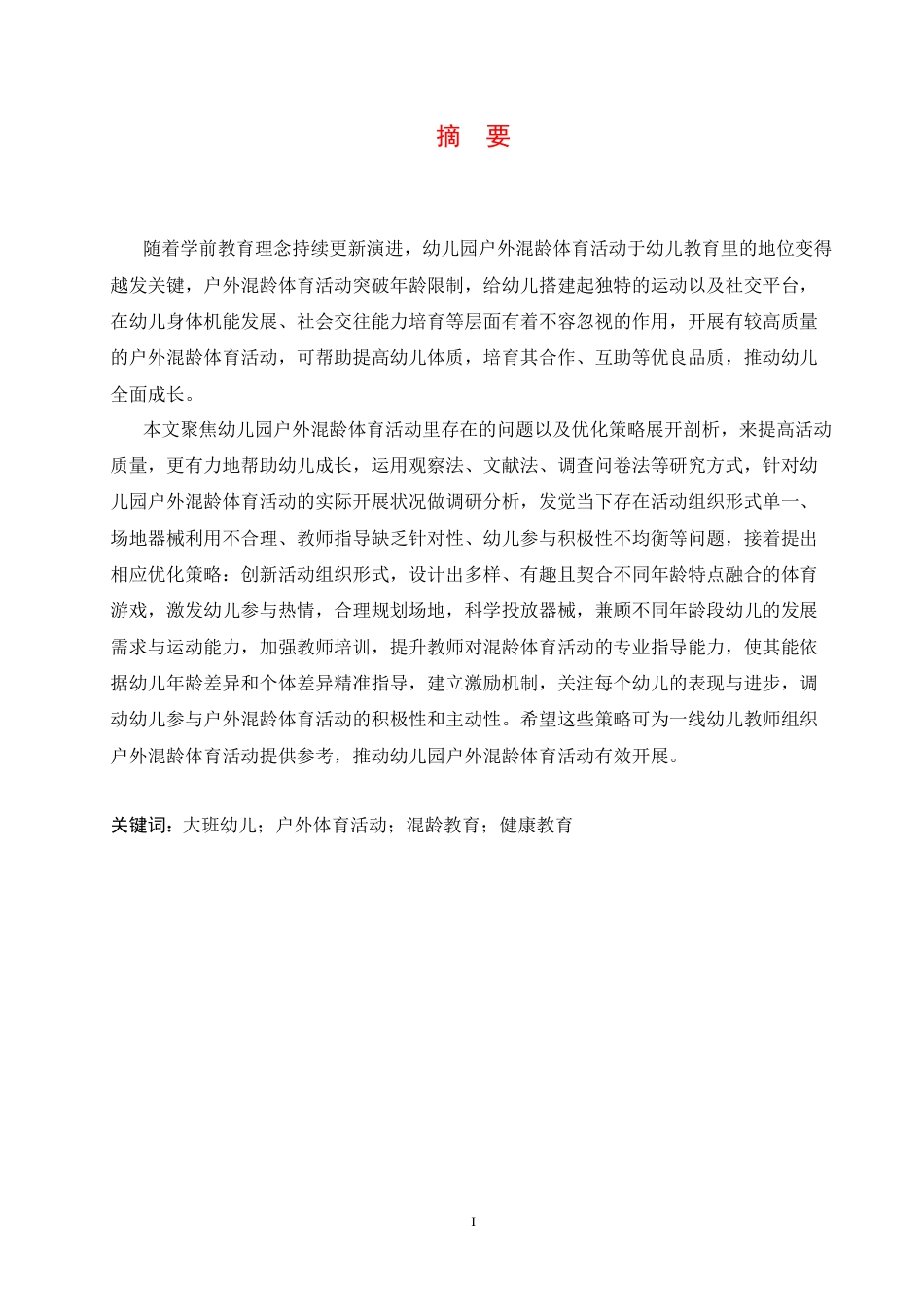 摘 要

随着学前教育理念持续更新演进，幼儿园户外混龄体育活动于幼儿教育里的地位变得越发关键，户外混龄体育活动突破年龄限制，给幼儿搭建起独特的运动以及社交平台，在幼儿身体机能发展、社会交往能力培育等层面有着不容忽视的作用，开展有较高质量的户外混龄体育活动，可帮助提高幼儿体质，培育其合作、互助等优良品质，推动幼儿全面成长。

本文聚焦幼儿园户外混龄体育活动里存在的问题以及优化策略展开剖析，来提高活动质量，更有力地帮助幼儿成长，运用观察法、文献法、调查问卷法等研究方式，针对幼儿园户外混龄体育活动的实际开展状况做调研分析，发觉当下存在活动组织形式单一、场地器械利用不合理、教师指导缺乏针对性、幼儿参与积极性不均衡等问题，接着提出相应优化策略：创新活动组织形式，设计出多样、有趣且契合不同年龄特点融合的体育游戏，激发幼儿参与热情，合理规划场地，科学投放器械，兼顾不同年龄段幼儿的发展需求与运动能力，加强教师培训，提升教师对混龄体育活动的专业指导能力，使其能依据幼儿年龄差异和个体差异精准指导，建立激励机制，关注每个幼儿的表现与进步，调动幼儿参与户外混龄体育活动的积极性和主动性。希望这些策略可为一线幼儿教师组织户外混龄体育活动提供参考，推动幼儿园户外混龄体育活动有效开展。

关键词：大班幼儿；户外体育活动；混龄教育；健康教育

I